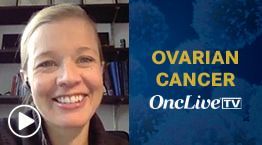 OVARIAN CANCER

OncLive TV